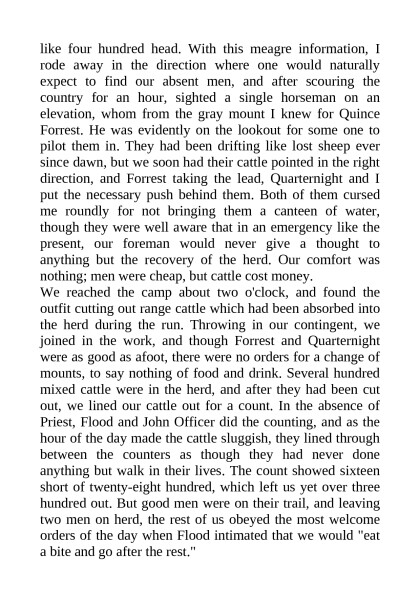 like four hundred head. With this meagre information, I rode away in the direction where one would naturally expect to find our absent men, and after scouring the country for an hour, sighted a single horseman on an elevation, whom from the gray mount I knew for Quince Forrest. He was evidently on the lookout for some one to pilot them in. They had been drifting like lost sheep ever since dawn, but we soon had their cattle pointed in the right direction, and Forrest taking the lead, Quarternight and I put the necessary push behind them. Both of them cursed me roundly for not bringing them a canteen of water, though they were well aware that in an emergency like the present, our foreman would never give a thought to anything but the recovery of the herd. Our comfort was nothing; men were cheap, but cattle cost money.
We reached the camp about two o'clock, and found the outfit cutting out range cattle which had been absorbed into the herd during the run. Throwing in our contingent, we joined in the work, and though Forrest and Quarternight were as good as afoot, there were no orders for a change of mounts, to say nothing of food and drink. Several hundred mixed cattle were in the herd, and after they had been cut out, we lined our cattle out for a count. In the absence of Priest, Flood and John Officer did the counting, and as the hour of the day made the cattle sluggish, they lined through between the counters as though they had never done anything but walk in their lives. The count showed sixteen short of twenty-eight hundred, which left us yet over three hundred out. But good men were on their trail, and leaving two men on herd, the rest of us obeyed the most welcome orders of the day when Flood intimated that we would "eat a bite and go after the rest."